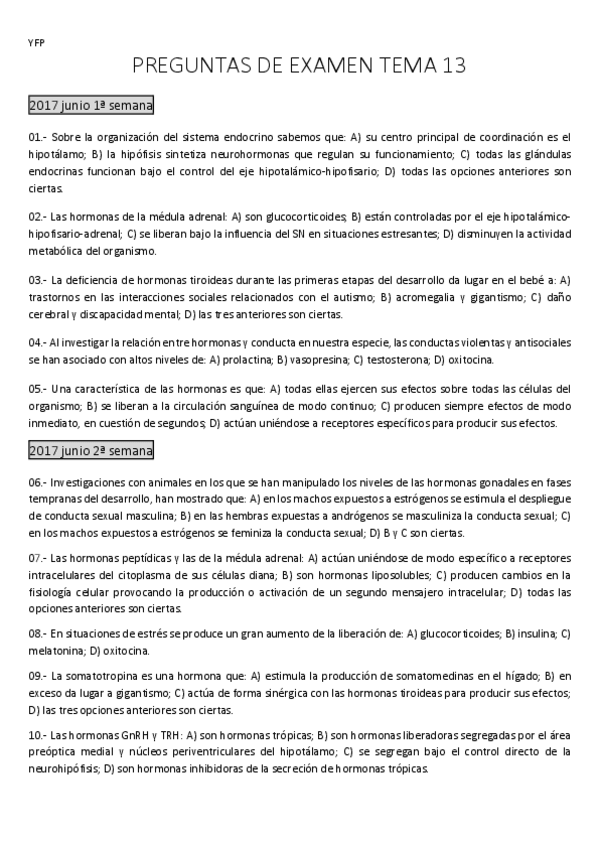 YFP

PREGUNTAS DE EXAMEN TEMA 13

2017 junio 1ª semana

01.- Sobre la organización del sistema endocrino sabemos que: A) su centro principal de coordinación es el hipotálamo; B) la hipófisis sintetiza neurohormonas que regulan su funcionamiento; C) todas las glándulas endocrinas funcionan bajo el control del eje hipotalámico-hipofisario; D) todas las opciones anteriores son ciertas.

02.- Las hormonas de la médula adrenal: A) son glucocorticoides; B) están controladas por el eje hipotalámico-hipofisario-adrenal; C) se liberan bajo la influencia del SN en situaciones estresantes; D) disminuyen la actividad metabólica del organismo.

03.- La deficiencia de hormonas tiroideas durante las primeras etapas del desarrollo da lugar en el bebé a: A) trastornos en las interacciones sociales relacionados con el autismo; B) acromegalia y gigantismo; C) daño cerebral y discapacidad mental; D) las tres anteriores son ciertas.

04.- Al investigar la relación entre hormonas y conducta en nuestra especie, las conductas violentas y antisociales se han asociado con altos niveles de: A) prolactina; B) vasopresina; C) testosterona; D) oxitocina.

05.- Una característica de las hormonas es que: A) todas ellas ejercen sus efectos sobre todas las células del organismo; B) se liberan a la circulación sanguínea de modo continuo; C) producen siempre efectos de modo inmediato, en cuestión de segundos; D) actúan uniéndose a receptores específicos para producir sus efectos.

2017 junio 2ª semana

06.- Investigaciones con animales en los que se han manipulado los niveles de las hormonas gonadales en fases tempranas del desarrollo, han mostrado que: A) en los machos expuestos a estrógenos se estimula el despliegue de conducta sexual masculina; B) en las hembras expuestas a andrógenos se masculiniza la conducta sexual; C) en los machos expuestos a estrógenos se feminiza la conducta sexual; D) B y C son ciertas.

07.- Las hormonas peptídicas y las de la médula adrenal: A) actúan uniéndose de modo específico a receptores intracelulares del citoplasma de sus células diana; B) son hormonas liposolubles; C) producen cambios en la fisiología celular provocando la producción o activación de un segundo mensajero intracelular; D) todas las opciones anteriores son ciertas.

08.- En situaciones de estrés se produce un gran aumento de la liberación de: A) glucocorticoides; B) insulina; C) melatonina; D) oxitocina.

09.- La somatotropina es una hormona que: A) estimula la producción de somatomedinas en el hígado; B) en exceso da lugar a gigantismo; C) actúa de forma sinérgica con las hormonas tiroideas para producir sus efectos; D) las tres opciones anteriores son ciertas.

10.- Las hormonas GnRH y TRH: A) son hormonas trópicas; B) son hormonas liberadoras segregadas por el área preóptica medial y núcleos periventriculares del hipotálamo; C) se segregan bajo el control directo de la neurohipófisis; D) son hormonas inhibidoras de la secreción de hormonas trópicas.